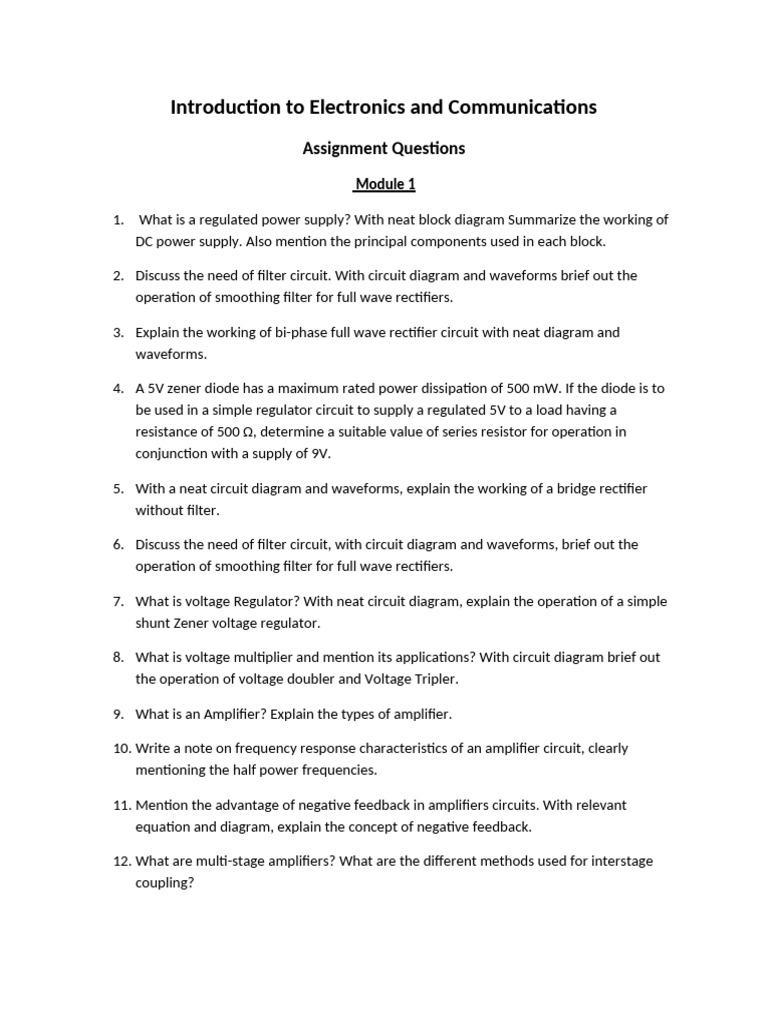 Introduction to Electronics and Communications

Assignment Questions

Module 1

1. What is a regulated power supply? With neat block diagram Summarize the working of DC power supply. Also mention the principal components used in each block.

2. Discuss the need of filter circuit. With circuit diagram and waveforms brief out the operation of smoothing filter for full wave rectifiers.

3. Explain the working of bi-phase full wave rectifier circuit with neat diagram and waveforms.

4. A 5V zener diode has a maximum rated power dissipation of 500 mW. If the diode is to be used in a simple regulator circuit to supply a regulated 5V to a load having a resistance of 500 Ω, determine a suitable value of series resistor for operation in conjunction with a supply of 9V.

5. With a neat circuit diagram and waveforms, explain the working of a bridge rectifier without filter.

6. Discuss the need of filter circuit, with circuit diagram and waveforms, brief out the operation of smoothing filter for full wave rectifiers.

7. What is voltage Regulator? With neat circuit diagram, explain the operation of a simple shunt Zener voltage regulator.

8. What is voltage multiplier and mention its applications? With circuit diagram brief out the operation of voltage doubler and Voltage Tripler.

9. What is an Amplifier? Explain the types of amplifier.

10. Write a note on frequency response characteristics of an amplifier circuit, clearly mentioning the half power frequencies.

11. Mention the advantage of negative feedback in amplifiers circuits. With relevant equation and diagram, explain the concept of negative feedback.

12. What are multi-stage amplifiers? What are the different methods used for interstage coupling?